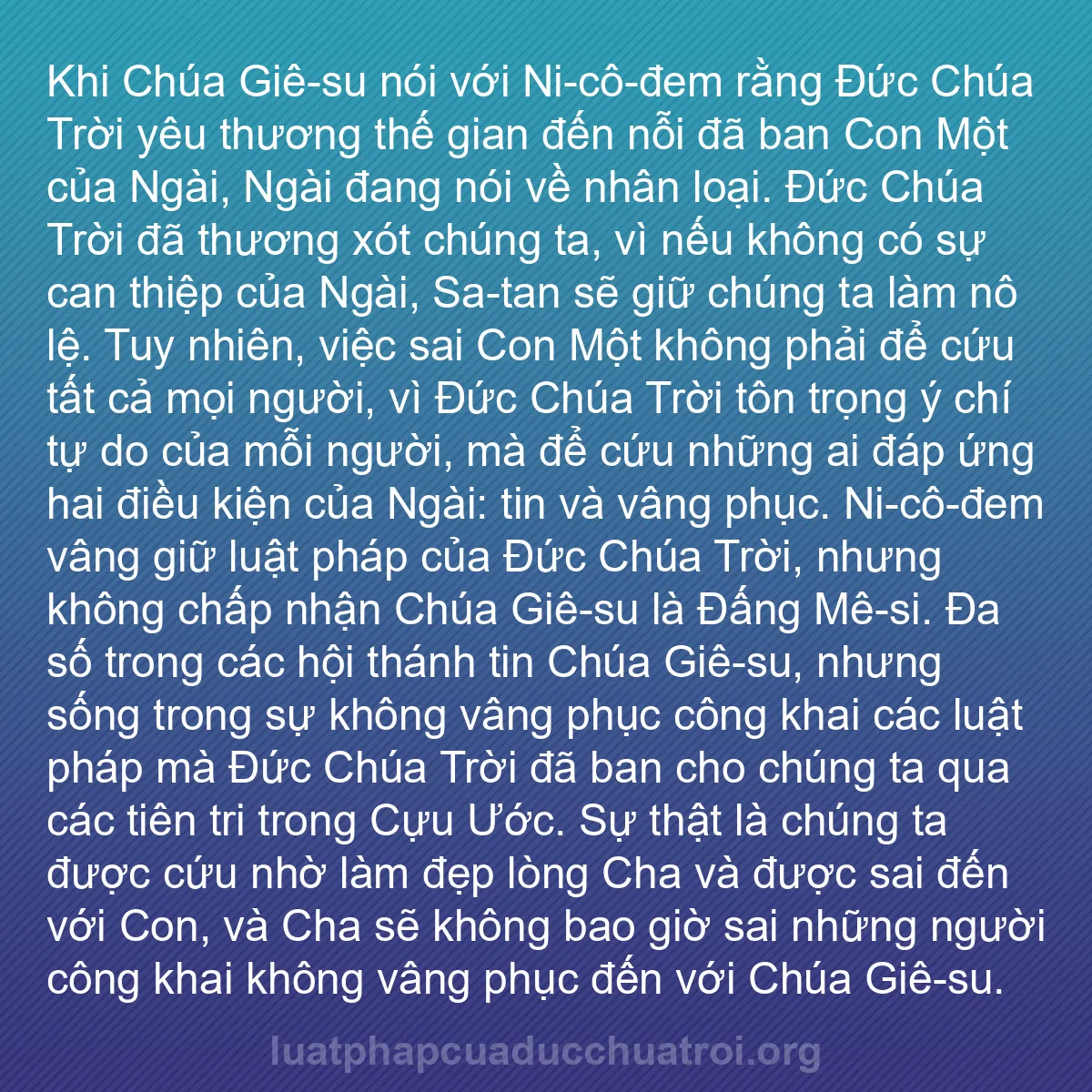 Khi Chúa Giê-su nói với Ni-cô-đem rằng Đức Chúa Trời yêu thương thế gian đến nỗi đã ban Con Một của Ngài, Ngài đang nói về nhân loại. Đức Chúa Trời đã thương xót chúng ta, vì nếu không có sự can thiệp của Ngài, Sa-tan sẽ giữ chúng ta làm nô lệ. Tuy nhiên, việc sai Con Một không phải để cứu tất cả mọi người, vì Đức Chúa Trời tôn trọng ý chí tự do của mỗi người, mà để cứu những ai đáp ứng hai điều kiện của Ngài: tin và vâng phục. Ni-cô-đem vâng giữ luật pháp của Đức Chúa Trời, nhưng không chấp nhận Chúa Giê-su là Đấng Mê-si. Đa số trong các hội thánh tin Chúa Giê-su, nhưng sống trong sự không vâng phục công khai các luật pháp mà Đức Chúa Trời đã ban cho chúng ta qua các tiên tri trong Cựu Ước. Sự thật là chúng ta được cứu nhờ làm đẹp lòng Cha và được sai đến với Con, và Cha sẽ không bao giờ sai những người công khai không vâng phục đến với Chúa Giê-su.

luatphapcuaducchuatroi.org